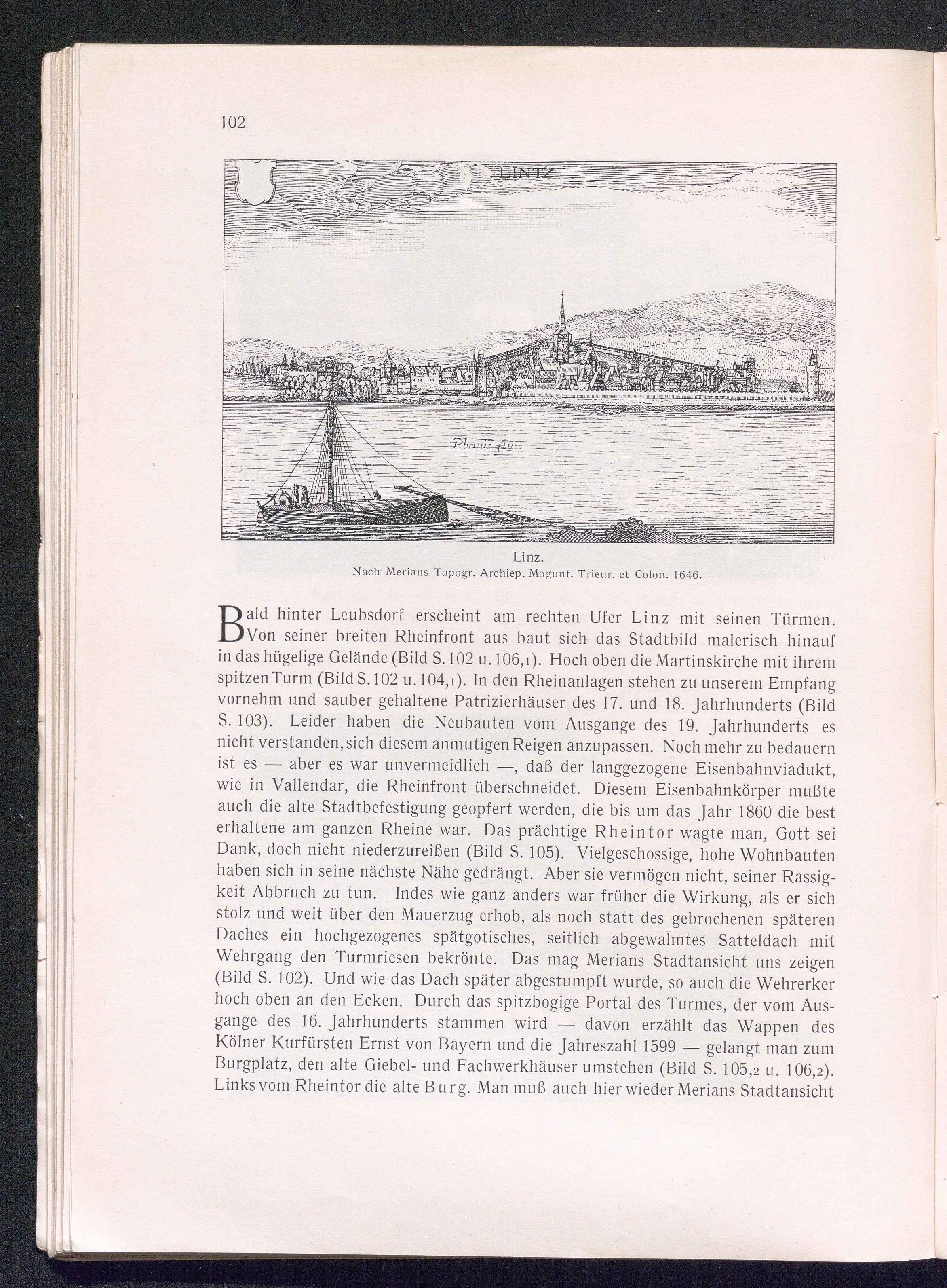 102

LINTZ

Rhenus flu

Linz.
Nach Merians Topogr. Archiep. Mogunt. Trieur. et Colon. 1646.

Bald hinter Leubsdorf erscheint am rechten Ufer Linz mit seinen Türmen. Von seiner breiten Rheinfront aus baut sich das Stadtbild malerisch hinauf in das hügelige Gelände (Bild S. 102 u. 106,1). Hoch oben die Martinskirche mit ihrem spitzen Turm (Bild S. 102 u. 104,1). In den Rheinanlagen stehen zu unserem Empfang vornehm und sauber gehaltene Patrizierhäuser des 17. und 18. Jahrhunderts (Bild S. 103). Leider haben die Neubauten vom Ausgange des 19. Jahrhunderts es nicht verstanden, sich diesem anmutigen Reigen anzupassen. Noch mehr zu bedauern ist es — aber es war unvermeidlich —, daß der langgezogene Eisenbahnviadukt, wie in Vallendar, die Rheinfront überschneidet. Diesem Eisenbahnkörper mußte auch die alte Stadtbefestigung geopfert werden, die bis um das Jahr 1860 die best erhaltene am ganzen Rheine war. Das prächtige Rheintor wagte man, Gott sei Dank, doch nicht niederzureißen (Bild S. 105). Vielgeschossige, hohe Wohnbauten haben sich in seine nächste Nähe gedrängt. Aber sie vermögen nicht, seiner Rassigkeit Abbruch zu tun. Indes wie ganz anders war früher die Wirkung, als er sich stolz und weit über den Mauerzug erhob, als noch statt des gebrochenen späteren Daches ein hochgezogenes spätgotisches, seitlich abgewalmtes Satteldach mit Wehrgang den Turmriesen bekrönte. Das mag Merians Stadtansicht uns zeigen (Bild S. 102). Und wie das Dach später abgestumpft wurde, so auch die Wehrerker hoch oben an den Ecken. Durch das spitzbogige Portal des Turmes, der vom Ausgange des 16. Jahrhunderts stammen wird — davon erzählt das Wappen des Kölner Kurfürsten Ernst von Bayern und die Jahreszahl 1599 — gelangt man zum Burgplatz, den alte Giebel- und Fachwerkhäuser umstehen (Bild S. 105,2 u. 106,2). Links vom Rheintor die alte Burg. Man muß auch hier wieder Merians Stadtansicht